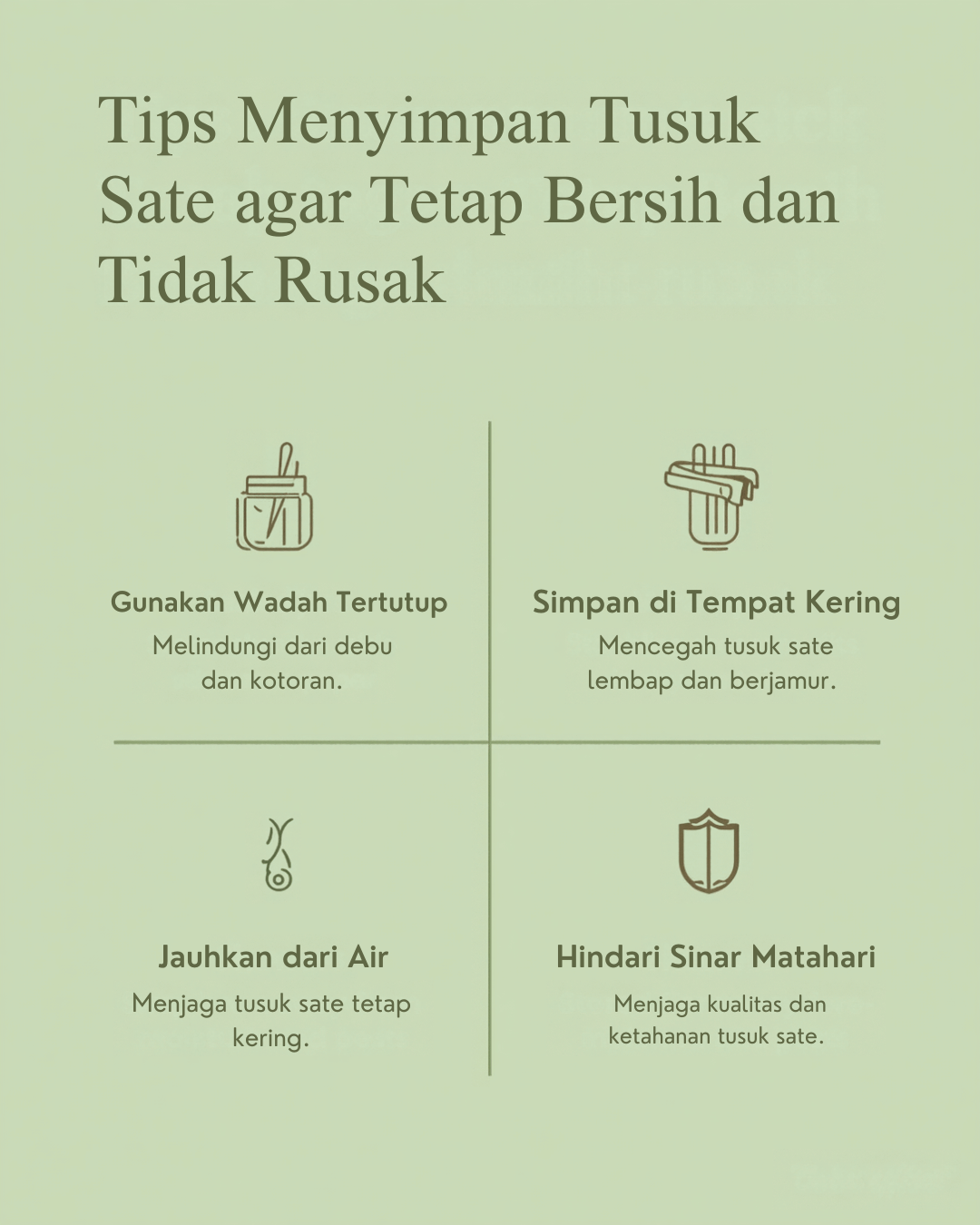 Tips Menyimpan Tusuk Sate agar Tetap Bersih dan Tidak Rusak

Gunakan Wadah Tertutup
Melindungi dari debu dan kotoran.

Simpan di Tempat Kering
Mencegah tusuk sate lembap dan berjamur.

Jauhkan dari Air
Menjaga tusuk sate tetap kering.

Hindari Sinar Matahari
Menjaga kualitas dan ketahanan tusuk sate.